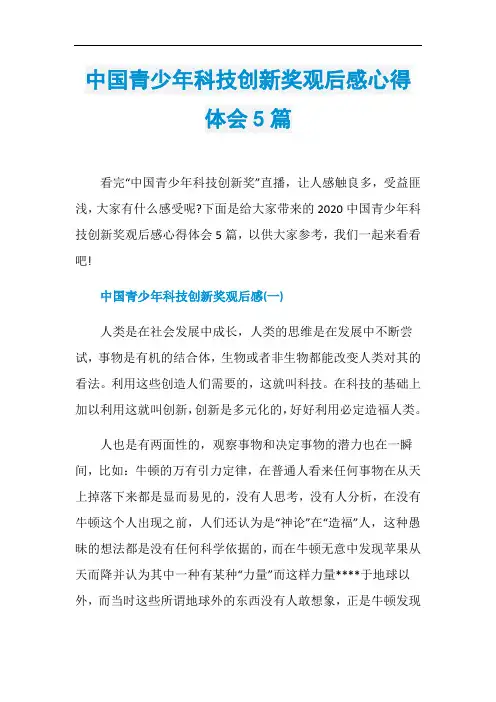 中国青少年科技创新奖观后感心得体会5篇

看完“中国青少年科技创新奖”直播，让人感触良多，受益匪浅，大家有什么感受呢?下面是给大家带来的2020中国青少年科技创新奖观后感心得体会5篇，以供大家参考，我们一起来看看吧!

中国青少年科技创新奖观后感(一)

人类是在社会发展中成长，人类的思维是在发展中不断尝试，事物是有机的结合体，生物或者非生物都能改变人类对其的看法。利用这些创造人们需要的，这就叫科技。在科技的基础上加以利用这就叫创新，创新是多元化的，好好利用必定造福人类。

人也是有两面性的，观察事物和决定事物的潜力也在一瞬间，比如：牛顿的万有引力定律，在普通人看来任何事物在从天上掉落下来都是显而易见的，没有人思考，没有人分析，在没有牛顿这个人出现之前，人们还认为是“神论”在“造福”人，这种愚昧的想法都是没有任何科学依据的，而在牛顿无意中发现苹果从天而降并认为其中一种有某种“力量”而这样力量****于地球以外，而当时这些所谓地球外的东西没有人敢想象，正是牛顿发现